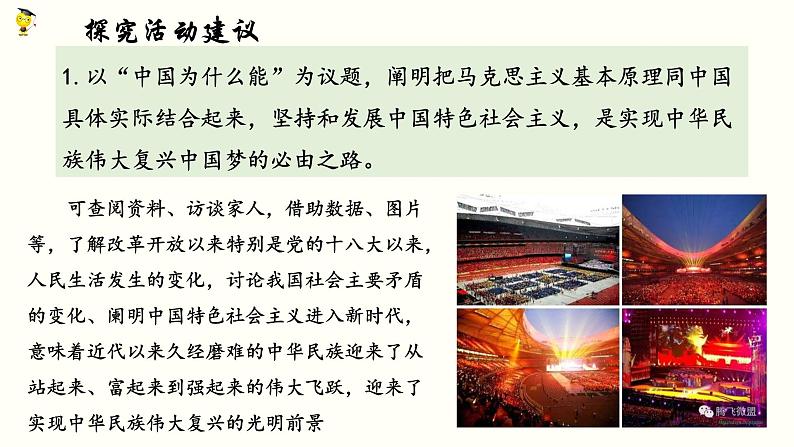 探究活动建议

1. 以“中国为什么能”为议题，阐明把马克思主义基本原理同中国具体实际结合起来，坚持和发展中国特色社会主义，是实现中华民族伟大复兴中国梦的必由之路。

可查阅资料、访谈家人，借助数据、图片等，了解改革开放以来特别是党的十八大以来，人民生活发生的变化，讨论我国社会主要矛盾的变化、阐明中国特色社会主义进入新时代，意味着近代以来久经磨难的中华民族迎来了从站起来、富起来到强起来的伟大飞跃，迎来了实现中华民族伟大复兴的光明前景

腾飞微盟